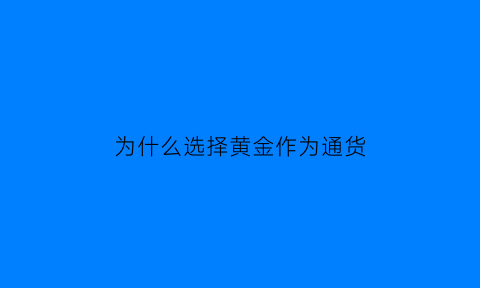 为什么选择黄金作为通货